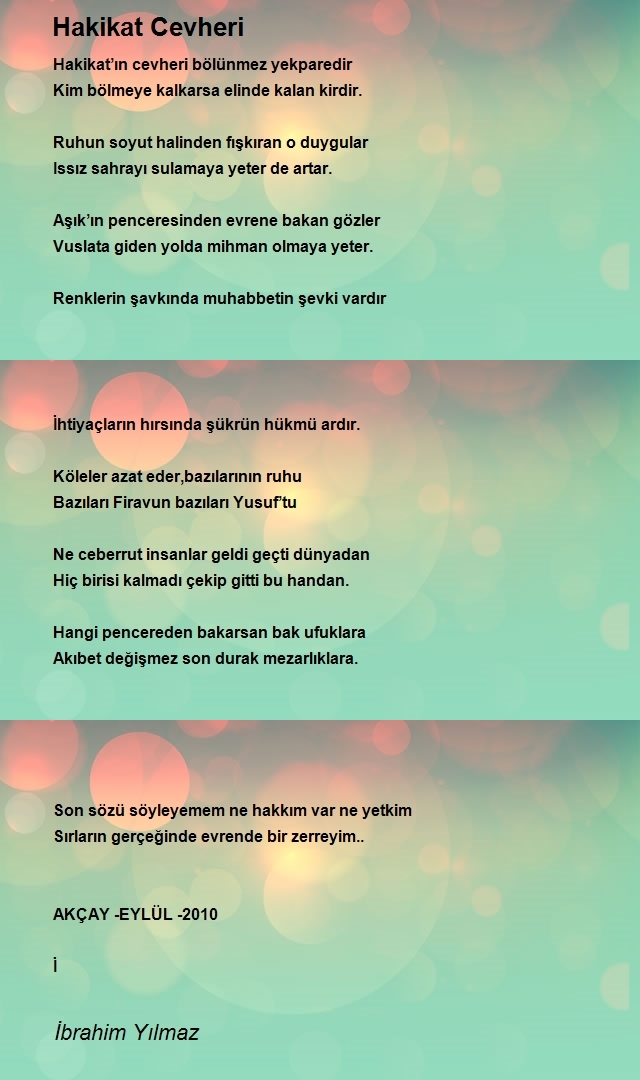 Hakikat Cevheri

Hakikat'ın cevheri bölünmez yekparedir
Kim bölmeye kalkarsa elinde kalan kirdir.

Ruhun soyut halinden fışkıran o duygular
Issız sahrayı sulamaya yeter de artar.

Aşık'ın penceresinden evrene bakan gözler
Vuslata giden yolda mihman olmaya yeter.

Renklerin şavkında muhabbetin şevki vardır

İhtiyaçların hırsında şükrün hükmü ardır.

Köleler azat eder,bazılarının ruhu
Bazıları Firavun bazıları Yusuf'tu

Ne ceberrut insanlar geldi geçti dünyadan
Hiç birisi kalmadı çekip gitti bu handan.

Hangi pencereden bakarsan bak ufuklara
Akıbet değişmez son durak mezarlıklara.

Son sözü söyleyemem ne hakkım var ne yetkim
Sırların gerçeğinde evrende bir zerreyim..

AKÇAY -EYLÜL -2010

İ

İbrahim Yılmaz